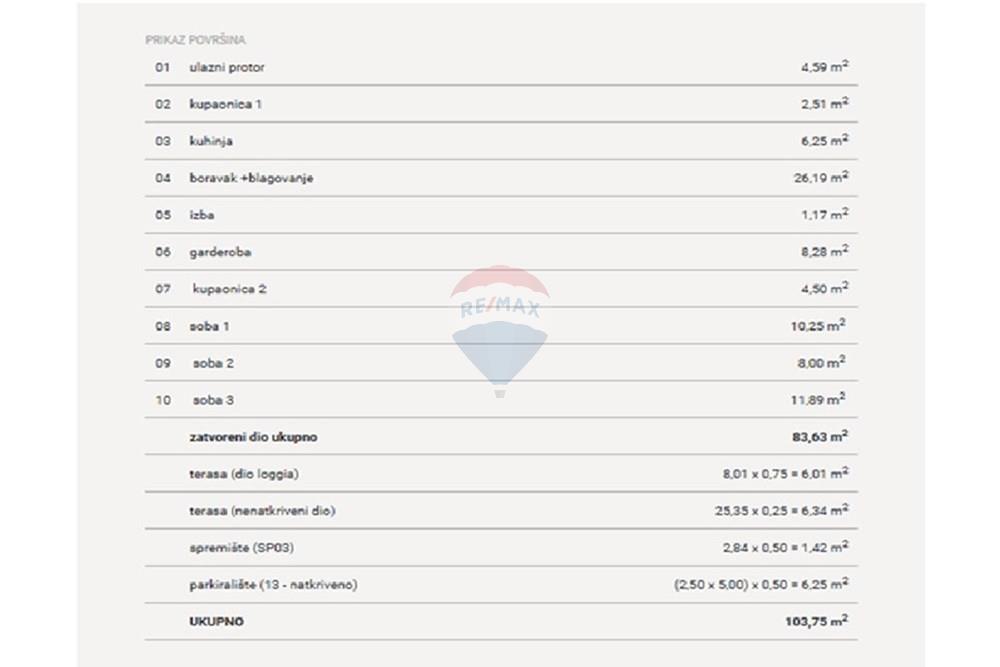 PRIKAZ POVRŠINA

| 01 | ulazni protor | 4,59 $m^2$ |
|---|---|---|
| 02 | kupaonica 1 | 2,51 $m^2$ |
| 03 | kuhinja | 6,25 $m^2$ |
| 04 | boravak +blagovanje | 26,19 $m^2$ |
| 05 | izba | 1,17 $m^2$ |
| 06 | garderoba | 8,28 $m^2$ |
| 07 | kupaonica 2 | 4,50 $m^2$ |
| 08 | soba 1 | 10,25 $m^2$ |
| 09 | soba 2 | 8,00 $m^2$ |
| 10 | soba 3 | 11,89 $m^2$ |
| | zatvoreni dio ukupno | 83,63 $m^2$ |
| | terasa (dio loggia) | 8,01 x 0,75 = 6,01 $m^2$ |
| | terasa (nenatkriveni dio) | 25,35 x 0,25 = 6,34 $m^2$ |
| | spremište (SP03) | 2,84 x 0,50 = 1,42 $m^2$ |
| | parkiralište (13 - natkriveno) | (2,50 x 5,00) x 0,50 = 6,25 $m^2$ |
| | UKUPNO | 103,75 $m^2$ |

RE/MAX